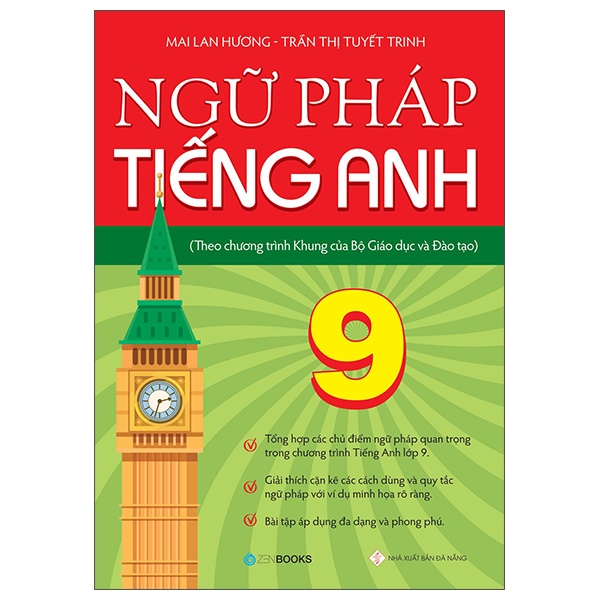 MAI LAN HƯƠNG - TRẦN THỊ TUYẾT TRINH

NGỮ PHÁP TIẾNG ANH

(Theo chương trình Khung của Bộ Giáo dục và Đào tạo)

9

Tổng hợp các chủ điểm ngữ pháp quan trọng trong chương trình Tiếng Anh lớp 9.

Giải thích cặn kẽ các cách dùng và quy tắc ngữ pháp với ví dụ minh họa rõ ràng.

Bài tập áp dụng đa dạng và phong phú.

ZENBOOKS

NHÀ XUẤT BẢN ĐÀ NẴNG